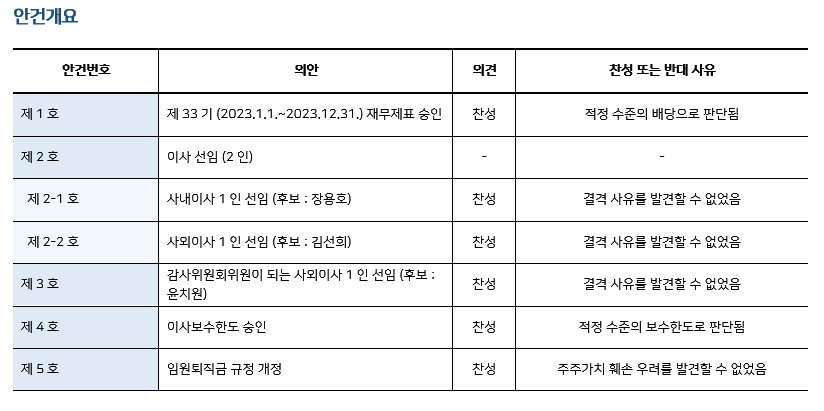 안건개요

| 안건번호 | 의안 | 의견 | 찬성 또는 반대 사유 |
|---|---|---|---|
| 제 1 호 | 제 33 기 (2023.1.1.~2023.12.31.) 재무제표 승인 | 찬성 | 적정 수준의 배당으로 판단됨 |
| 제 2 호 | 이사 선임 (2 인) | - | - |
| 제 2-1 호 | 사내이사 1 인 선임 (후보 : 장용호) | 찬성 | 결격 사유를 발견할 수 없었음 |
| 제 2-2 호 | 사외이사 1 인 선임 (후보 : 김선희) | 찬성 | 결격 사유를 발견할 수 없었음 |
| 제 3 호 | 감사위원회위원이 되는 사외이사 1 인 선임 (후보 : 윤치원) | 찬성 | 결격 사유를 발견할 수 없었음 |
| 제 4 호 | 이사보수한도 승인 | 찬성 | 적정 수준의 보수한도로 판단됨 |
| 제 5 호 | 임원퇴직금 규정 개정 | 찬성 | 주주가치 훼손 우려를 발견할 수 없었음 |